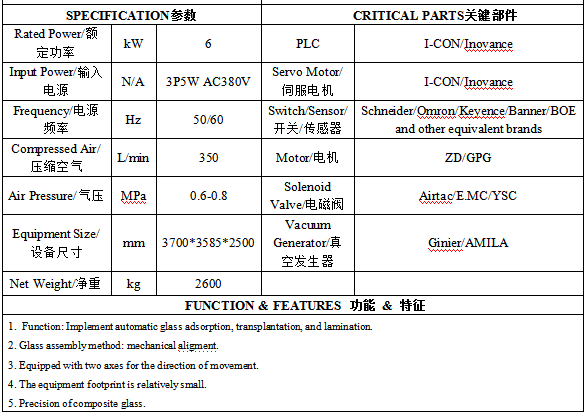 | SPECIFICATION参数 | | | CRITICAL PARTS关键部件 | |
|---|---|---|---|---|
| Rated Power/额定功率 | kW | 6 | PLC | I-CON/Inovance |
| Input Power/输入电源 | N/A | 3P5W AC380V | Servo Motor/伺服电机 | I-CON/Inovance |
| Frequency/电源频率 | Hz | 50/60 | Switch/Sensor/开关/传感器 | Schneider/Omron/Keyence/Banner/BOE and other equivalent brands |
| Compressed Air/压缩空气 | L/min | 350 | Motor/电机 | ZD/GPG |
| Air Pressure/气压 | MPa | 0.6-0.8 | Solenoid Valve/电磁阀 | Airtac/E.MC/YSC |
| Equipment Size/设备尺寸 | mm | 3700*3585*2500 | Vacuum Generator/真空发生器 | Ginier/AMILA |
| Net Weight/净重 | kg | 2600 | | |

FUNCTION & FEATURES 功能 & 特征

1. Function: Implement automatic glass adsorption, transplantation, and lamination.

2. Glass assembly method: mechanical aligment.

3. Equipped with two axes for the direction of movement.

4. The equipment footprint is relatively small.

5. Precision of composite glass.